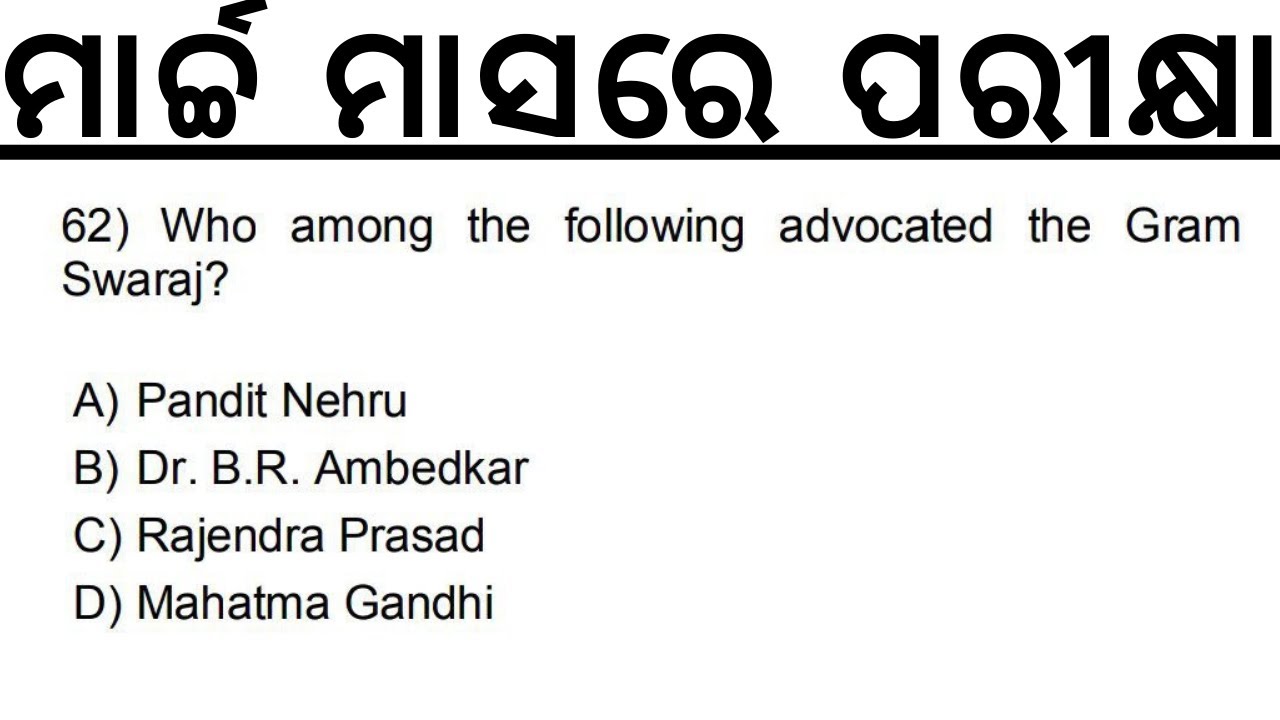 ମାର୍ଚ୍ଚ ମାସରେ ପରୀକ୍ଷା

62) Who among the following advocated the Gram Swaraj?

A) Pandit Nehru
B) Dr. B.R. Ambedkar
C) Rajendra Prasad
D) Mahatma Gandhi